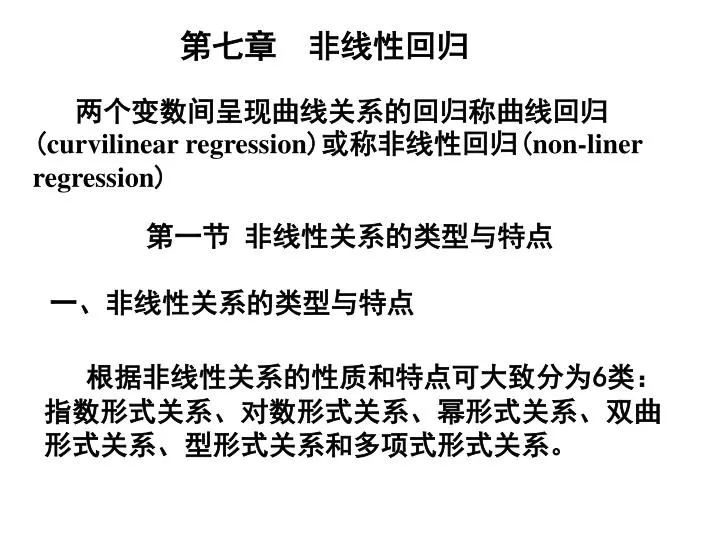 第七章　非线性回归

两个变数间呈现曲线关系的回归称曲线回归（curvilinear regression）或称非线性回归（non-liner regression）

第一节 非线性关系的类型与特点

一、非线性关系的类型与特点

根据非线性关系的性质和特点可大致分为6类：指数形式关系、对数形式关系、幂形式关系、双曲形式关系、型形式关系和多项式形式关系。